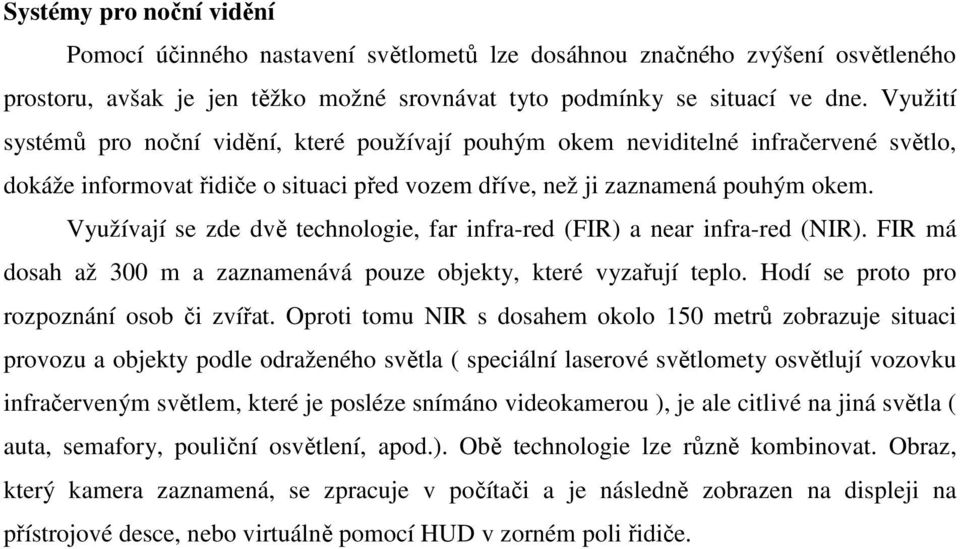 Systémy pro noční vidění

Pomocí účinného nastavení světlometů lze dosáhnou značného zvýšení osvětleného prostoru, avšak je jen těžko možné srovnávat tyto podmínky se situací ve dne. Využití systémů pro noční vidění, které používají pouhým okem neviditelné infračervené světlo, dokáže informovat řidiče o situaci před vozem dříve, než ji zaznamená pouhým okem.

Využívají se zde dvě technologie, far infra-red (FIR) a near infra-red (NIR). FIR má dosah až 300 m a zaznamenává pouze objekty, které vyzařují teplo. Hodí se proto pro rozpoznání osob či zvířat. Oproti tomu NIR s dosahem okolo 150 metrů zobrazuje situaci provozu a objekty podle odraženého světla ( speciální laserové světlomety osvětlují vozovku infračerveným světlem, které je posléze snímáno videokamerou ), je ale citlivé na jiná světla ( auta, semafory, pouliční osvětlení, apod.). Obě technologie lze různě kombinovat. Obraz, který kamera zaznamená, se zpracuje v počítači a je následně zobrazen na displeji na přístrojové desce, nebo virtuálně pomocí HUD v zorném poli řidiče.